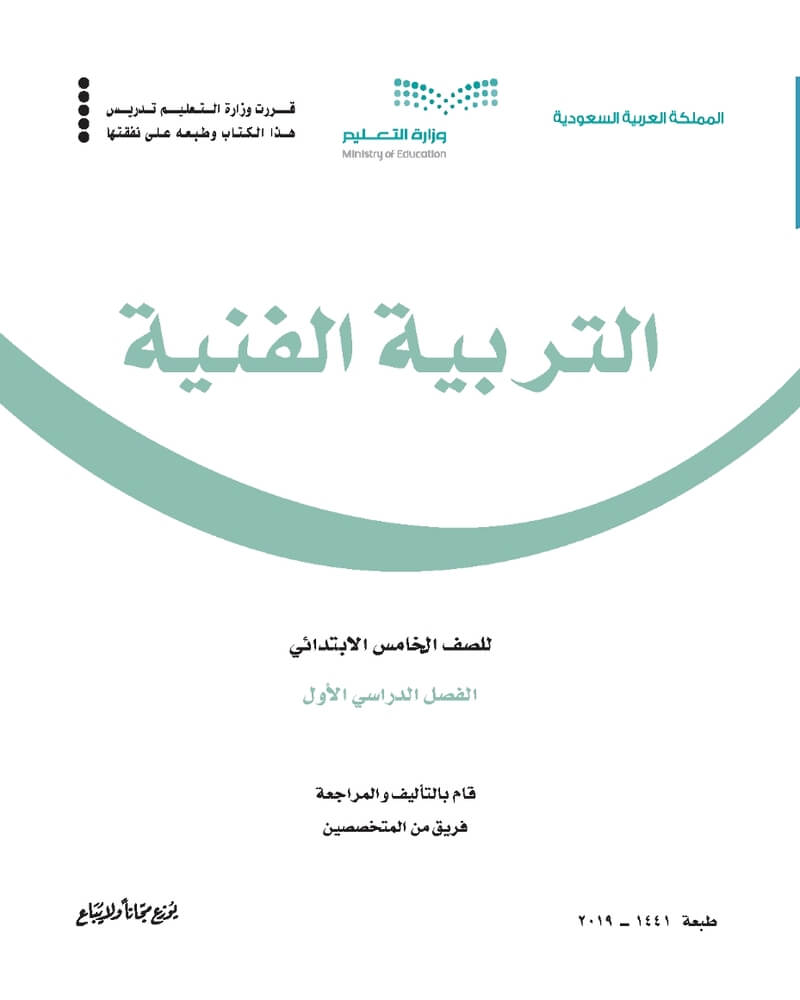 المملكة العربية السعودية

وزارة التعليم
Ministry of Education

قررت وزارة التعليم تدريس
هذا الكتاب وطبعه على نفقتها

التربية الفنية

للصف الخامس الابتدائي

الفصل الدراسي الأول

قام بالتأليف والمراجعة
فريق من المتخصصين

طبعة ١٤٤١ ـ ٢٠١٩

يوزع مجاناً ولا يباع